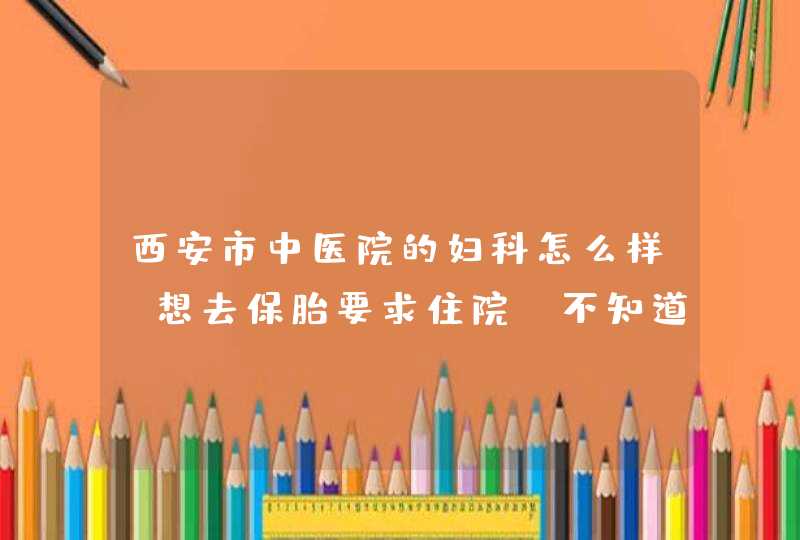 西安市中医院的妇科怎么样 想去保胎要求住院 不知道